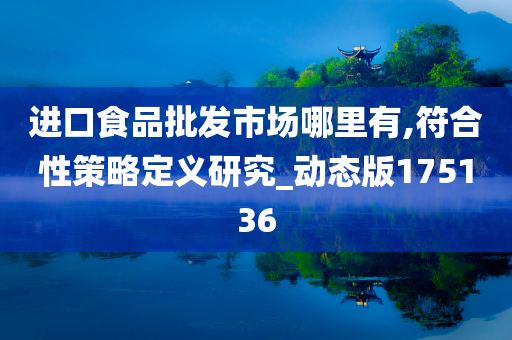 进口食品批发市场哪里有,符合性策略定义研究_动态版175136